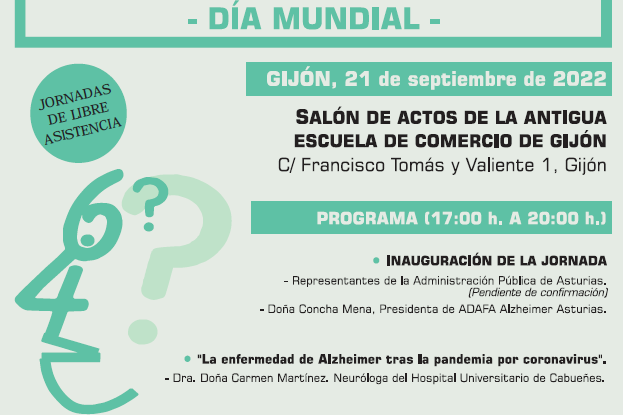 - DÍA MUNDIAL -

JORNADAS DE LIBRE ASISTENCIA

GIJÓN, 21 de septiembre de 2022

SALÓN DE ACTOS DE LA ANTIGUA ESCUELA DE COMERCIO DE GIJÓN
C/ Francisco Tomás y Valiente 1, Gijón

PROGRAMA (17:00 h. A 20:00 h.)

• INAUGURACIÓN DE LA JORNADA

- Representantes de la Administración Pública de Asturias.
(Pendiente de confirmación)

- Doña Concha Mena, Presidenta de ADAFA Alzheimer Asturias.

• "La enfermedad de Alzheimer tras la pandemia por coronavirus".

- Dra. Doña Carmen Martínez. Neuróloga del Hospital Universitario de Cabueñes.